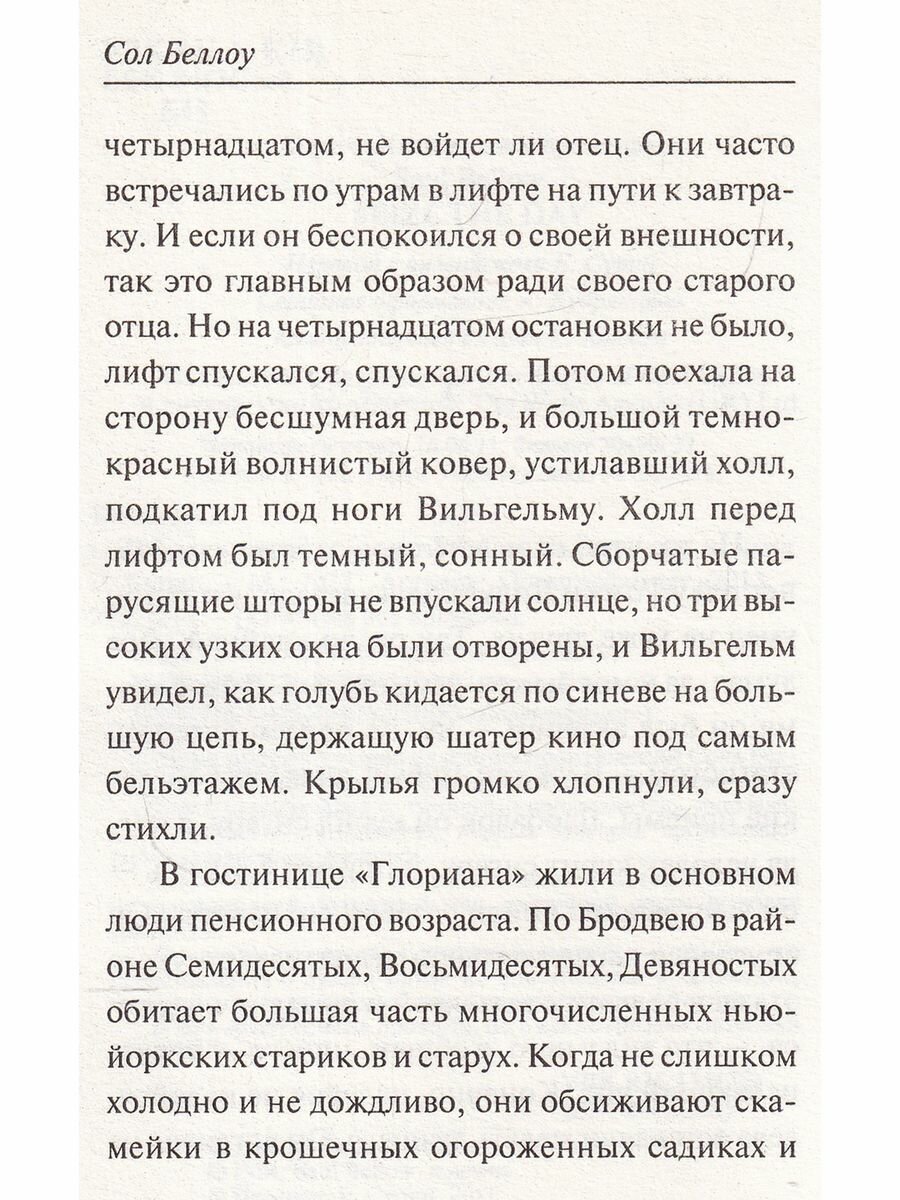 Сол Беллоу

четырнадцатом, не войдет ли отец. Они часто встречались по утрам в лифте на пути к завтраку. И если он беспокоился о своей внешности, так это главным образом ради своего старого отца. Но на четырнадцатом остановки не было, лифт спускался, спускался. Потом поехала на сторону бесшумная дверь, и большой темно-красный волнистый ковер, устилавший холл, подкатил под ноги Вильгельму. Холл перед лифтом был темный, сонный. Сборчатые парусящие шторы не впускали солнце, но три высоких узких окна были отворены, и Вильгельм увидел, как голубь кидается по синеве на большую цепь, держащую шатер кино под самым бельэтажем. Крылья громко хлопнули, сразу стихли.

В гостинице «Глориана» жили в основном люди пенсионного возраста. По Бродвею в районе Семидесятых, Восьмидесятых, Девяностых обитает большая часть многочисленных нью-йоркских стариков и старух. Когда не слишком холодно и не дождливо, они обсиживают скамейки в крошечных огороженных садиках и